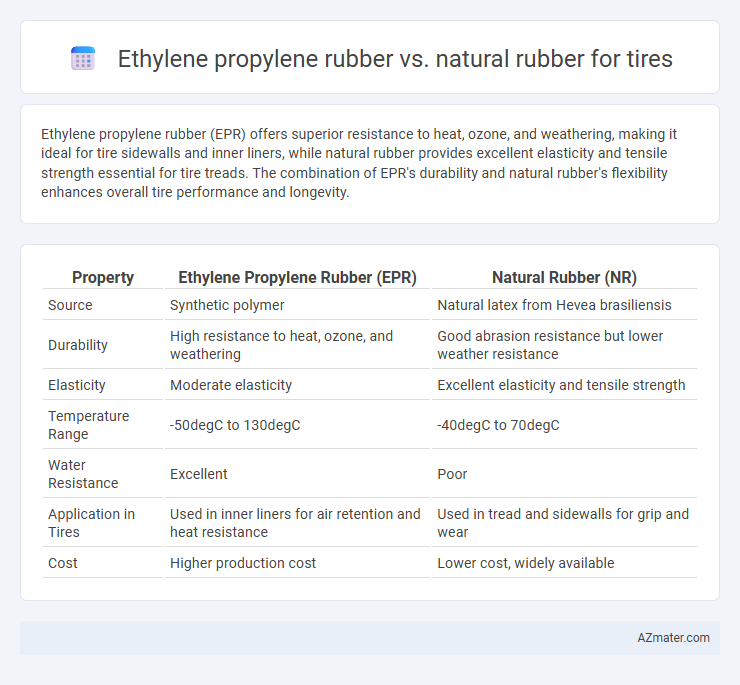 Ethylene propylene rubber vs. natural rubber for tires

Ethylene propylene rubber (EPR) offers superior resistance to heat, ozone, and weathering, making it ideal for tire sidewalls and inner liners, while natural rubber provides excellent elasticity and tensile strength essential for tire treads. The combination of EPR's durability and natural rubber's flexibility enhances overall tire performance and longevity.

| Property | Ethylene Propylene Rubber (EPR) | Natural Rubber (NR) |
|---|---|---|
| Source | Synthetic polymer | Natural latex from Hevea brasiliensis |
| Durability | High resistance to heat, ozone, and weathering | Good abrasion resistance but lower weather resistance |
| Elasticity | Moderate elasticity | Excellent elasticity and tensile strength |
| Temperature Range | -50degC to 130degC | -40degC to 70degC |
| Water Resistance | Excellent | Poor |
| Application in Tires | Used in inner liners for air retention and heat resistance | Used in tread and sidewalls for grip and wear |
| Cost | Higher production cost | Lower cost, widely available |

AZmater.com